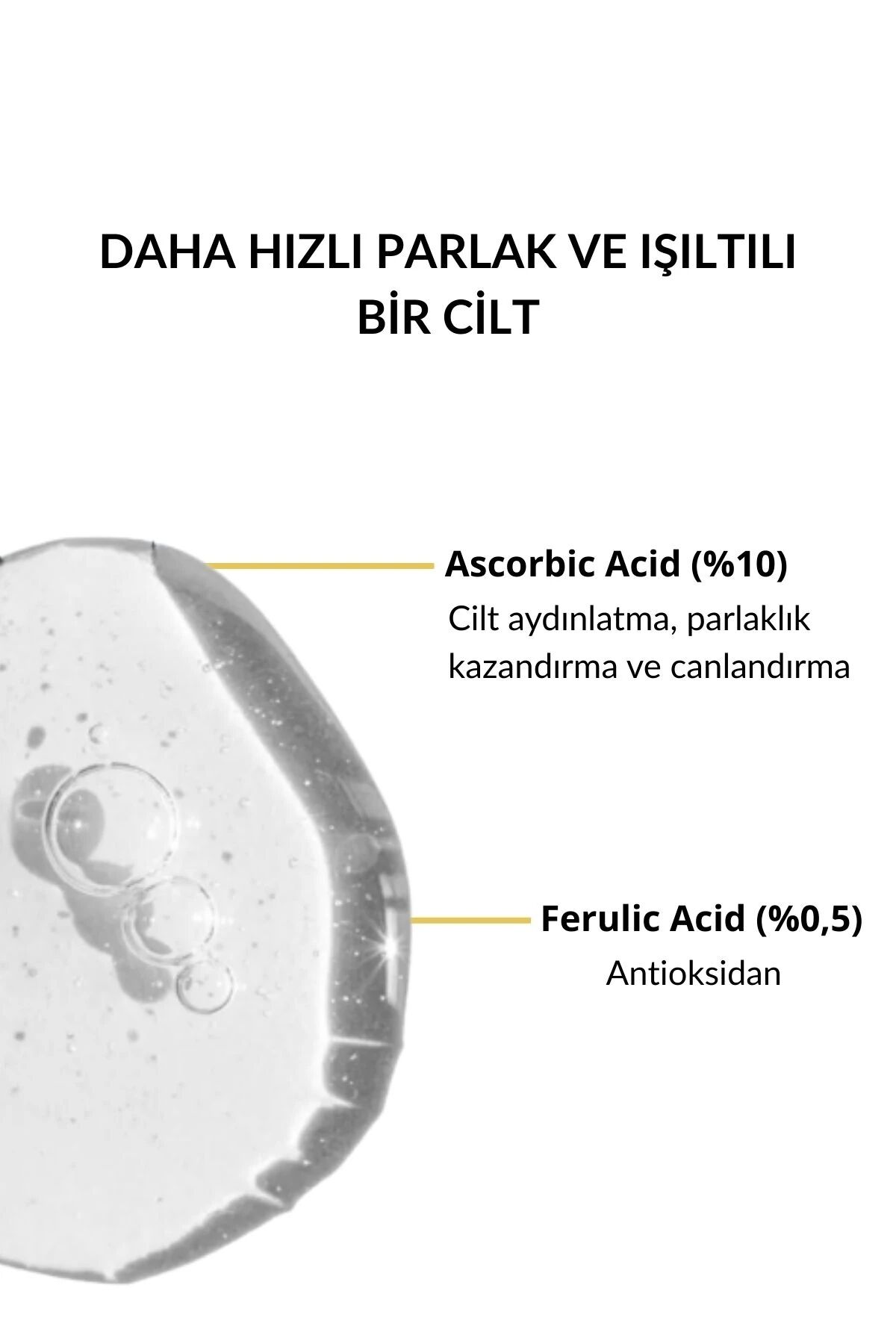 DAHA HIZLI PARLAK VE IŞILTILI BİR CİLT

Ascorbic Acid (%10)

Cilt aydınlatma, parlaklık kazandırma ve canlandırma

Ferulic Acid (%0,5)

Antioksidan